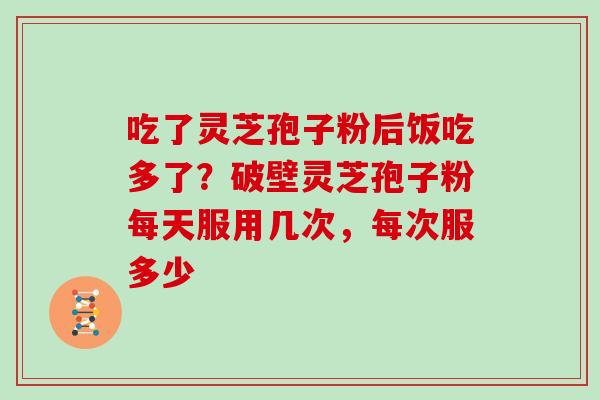 吃了灵芝孢子粉后饭吃多了？破壁灵芝孢子粉每天服用几次，每次服多少